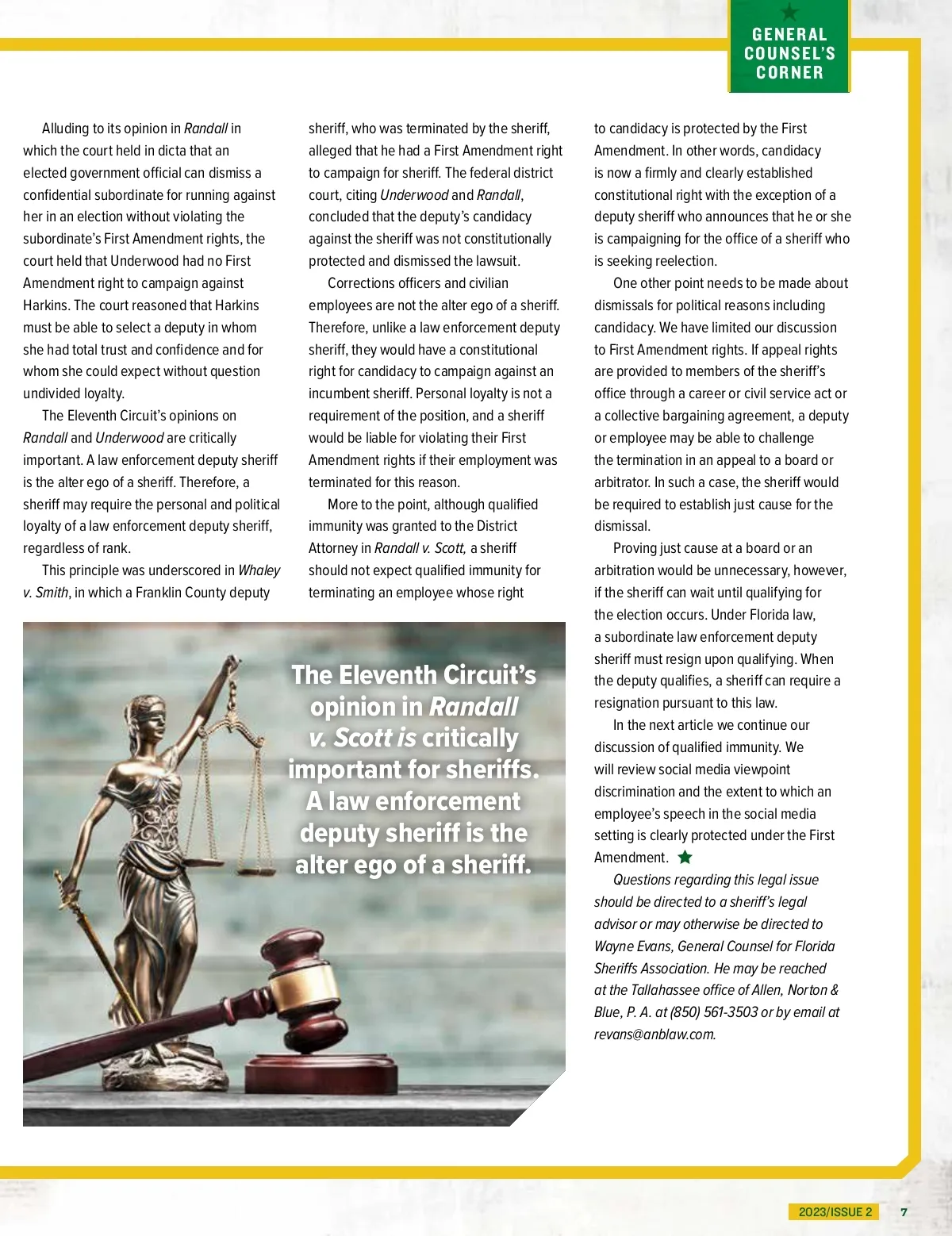 GENERAL COUNSEL'S CORNER

Alluding to its opinion in Randall in which the court held in dicta that an elected government official can dismiss a confidential subordinate for running against her in an election without violating the subordinate's First Amendment rights, the court held that Underwood had no First Amendment right to campaign against Harkins. The court reasoned that Harkins must be able to select a deputy in whom she had total trust and confidence and for whom she could expect without question undivided loyalty.

The Eleventh Circuit's opinions on Randall and Underwood are critically important. A law enforcement deputy sheriff is the alter ego of a sheriff. Therefore, a sheriff may require the personal and political loyalty of a law enforcement deputy sheriff, regardless of rank.

This principle was underscored in Whaley v. Smith, in which a Franklin County deputy sheriff, who was terminated by the sheriff, alleged that he had a First Amendment right to campaign for sheriff. The federal district court, citing Underwood and Randall, concluded that the deputy's candidacy against the sheriff was not constitutionally protected and dismissed the lawsuit.

Corrections officers and civilian employees are not the alter ego of a sheriff. Therefore, unlike a law enforcement deputy sheriff, they would have a constitutional right for candidacy to campaign against an incumbent sheriff. Personal loyalty is not a requirement of the position, and a sheriff would be liable for violating their First Amendment rights if their employment was terminated for this reason.

More to the point, although qualified immunity was granted to the District Attorney in Randall v. Scott, a sheriff should not expect qualified immunity for terminating an employee whose right to candidacy is protected by the First Amendment. In other words, candidacy is now a firmly and clearly established constitutional right with the exception of a deputy sheriff who announces that he or she is campaigning for the office of a sheriff who is seeking reelection.

One other point needs to be made about dismissals for political reasons including candidacy. We have limited our discussion to First Amendment rights. If appeal rights are provided to members of the sheriff's office through a career or civil service act or a collective bargaining agreement, a deputy or employee may be able to challenge the termination in an appeal to a board or arbitrator. In such a case, the sheriff would be required to establish just cause for the dismissal.

Proving just cause at a board or an arbitration would be unnecessary, however, if the sheriff can wait until qualifying for the election occurs. Under Florida law, a subordinate law enforcement deputy sheriff must resign upon qualifying. When the deputy qualifies, a sheriff can require a resignation pursuant to this law.

In the next article we continue our discussion of qualified immunity. We will review social media viewpoint discrimination and the extent to which an employee's speech in the social media setting is clearly protected under the First Amendment.

Questions regarding this legal issue should be directed to a sheriff's legal advisor or may otherwise be directed to Wayne Evans, General Counsel for Florida Sheriffs Association. He may be reached at the Tallahassee office of Allen, Norton & Blue, P. A. at (850) 561-3503 or by email at revans@anblaw.com.

The Eleventh Circuit's opinion in Randall v. Scott is critically important for sheriffs. A law enforcement deputy sheriff is the alter ego of a sheriff.

2023/ISSUE 2 7